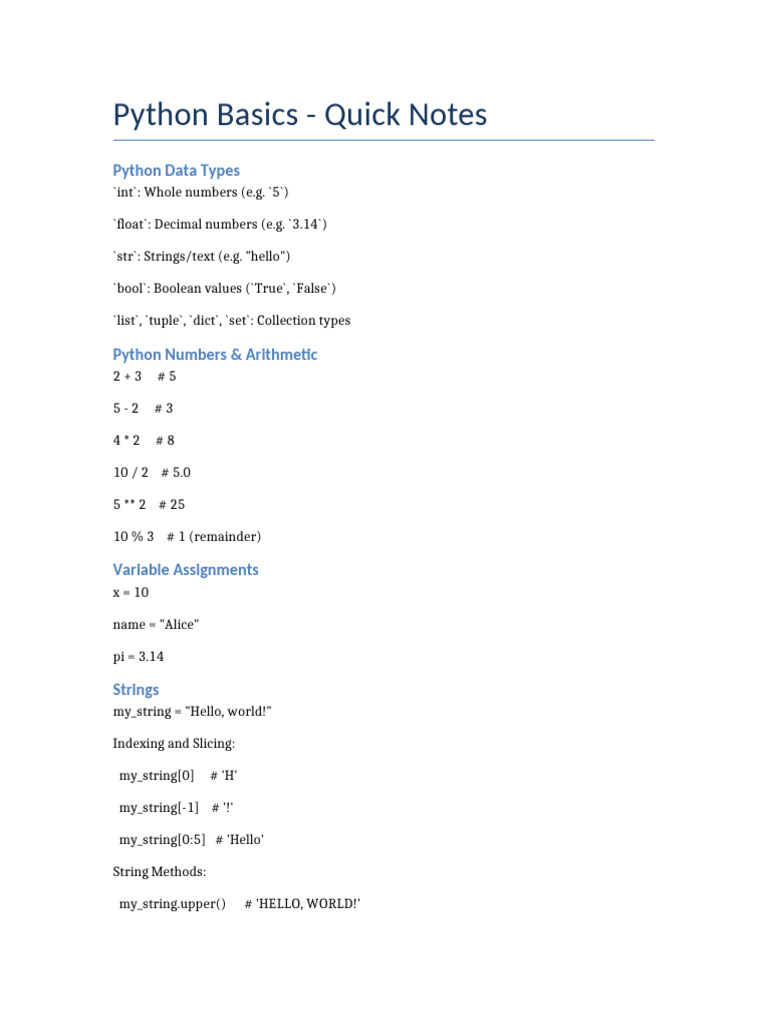 Python Basics - Quick Notes

Python Data Types

`int`: Whole numbers (e.g. `5`)

`float`: Decimal numbers (e.g. `3.14`)

`str`: Strings/text (e.g. "hello")

`bool`: Boolean values (`True`, `False`)

`list`, `tuple`, `dict`, `set`: Collection types

Python Numbers & Arithmetic

2 + 3 # 5

5 - 2 # 3

4 * 2 # 8

10 / 2 # 5.0

5 ** 2 # 25

10 % 3 # 1 (remainder)

Variable Assignments

x = 10

name = "Alice"

pi = 3.14

Strings

my_string = "Hello, world!"

Indexing and Slicing:

my_string[0] # 'H'

my_string[-1] # '!'

my_string[0:5] # 'Hello'

String Methods:

my_string.upper() # 'HELLO, WORLD!'